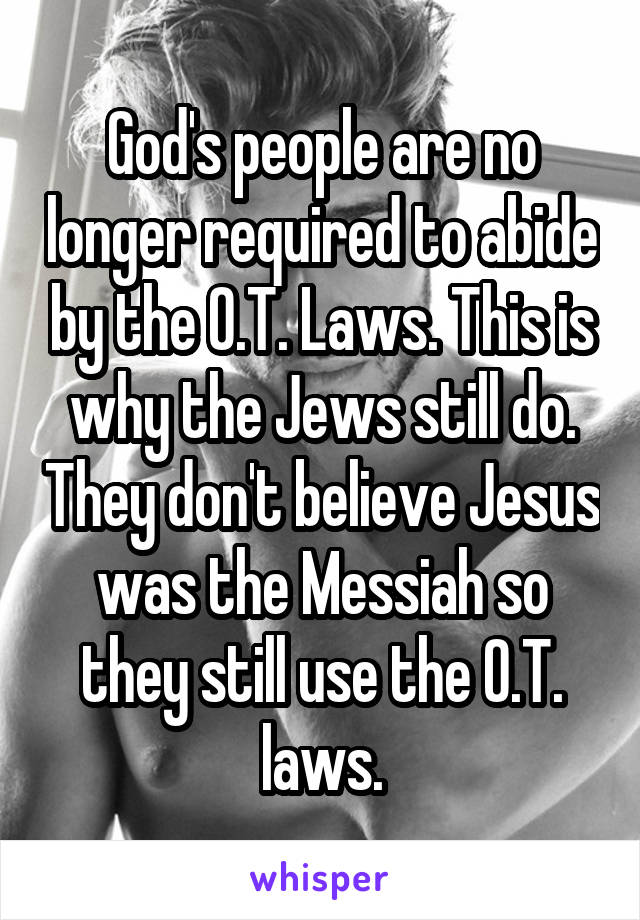 God's people are no longer required to abide by the O.T. Laws. This is why the Jews still do. They don't believe Jesus was the Messiah so they still use the O.T. laws.

whisper